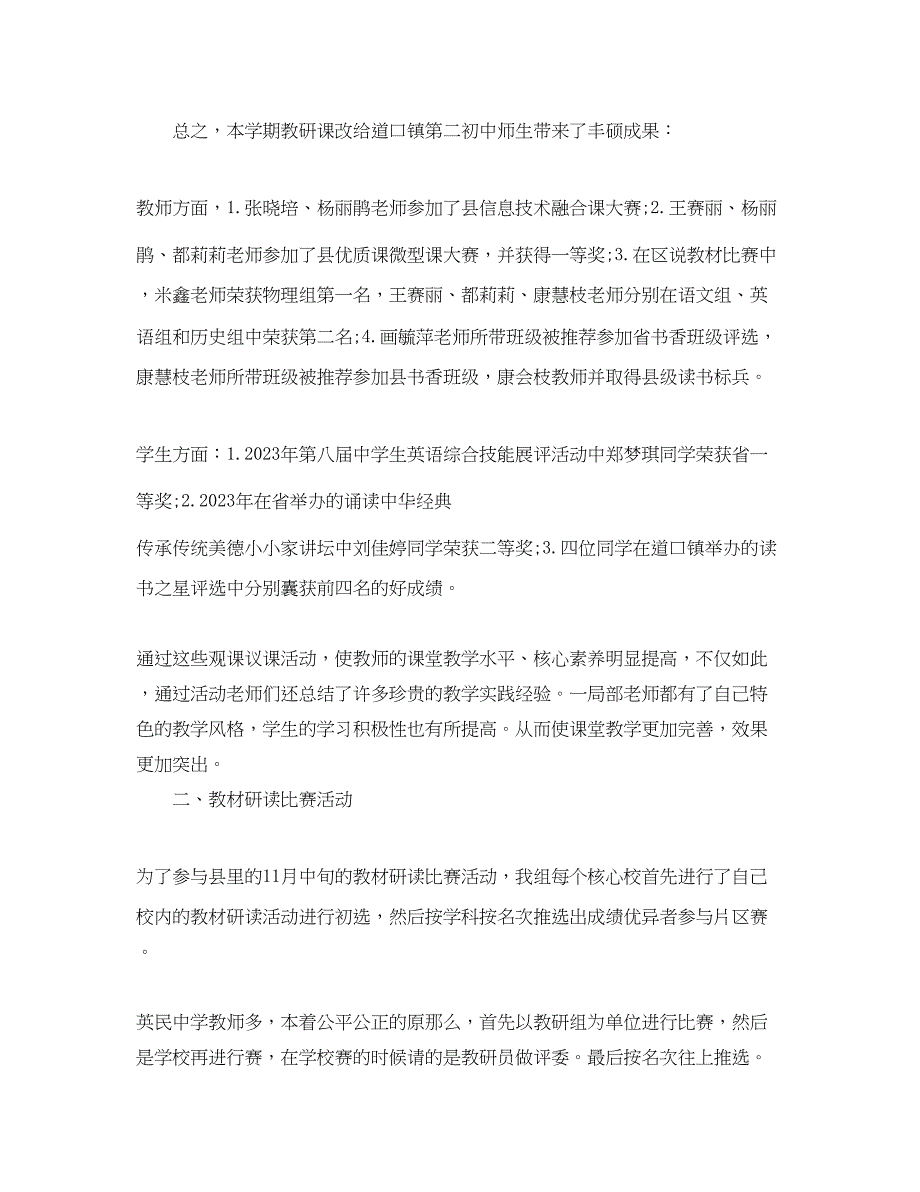 总之，本学期教研课改给道口镇第二初中师生带来了丰硕成果：

教师方面，1.张晓培、杨丽鹃老师参加了县信息技术融合课大赛;2.王赛丽、杨丽鹃、都莉莉老师参加了县优质课微型课大赛，并获得一等奖;3.在区说教材比赛中，米鑫老师荣获物理组第一名，王赛丽、都莉莉、康慧枝老师分别在语文组、英语组和历史组中荣获第二名;4.画毓萍老师所带班级被推荐参加省书香班级评选，康慧枝老师所带班级被推荐参加县书香班级，康会枝教师并取得县级读书标兵。

学生方面：1.2023年第八届中学生英语综合技能展评活动中郑梦琪同学荣获省一等奖;2.2023年在省举办的诵读中华经典

传承传统美德小小家讲坛中刘佳婷同学荣获二等奖;3.四位同学在道口镇举办的读书之星评选中分别囊获前四名的好成绩。

通过这些观课议课活动，使教师的课堂教学水平、核心素养明显提高，不仅如此，通过活动老师们还总结了许多珍贵的教学实践经验。一局部老师都有了自己特色的教学风格，学生的学习积极性也有所提高。从而使课堂教学更加完善，效果更加突出。

二、教材研读比赛活动

为了参与县里的11月中旬的教材研读比赛活动，我组每个核心校首先进行了自己校内的教材研读活动进行初选，然后按学科按名次推选出成绩优异者参与片区赛。

英民中学教师多，本着公平公正的原那么，首先以教研组为单位进行比赛，然后是学校再进行赛，在学校赛的时候请的是教研员做评委。最后按名次往上推选。